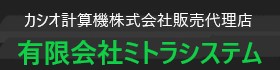 カシオ計算機株式会社販売代理店
有限会社ミトラシステム